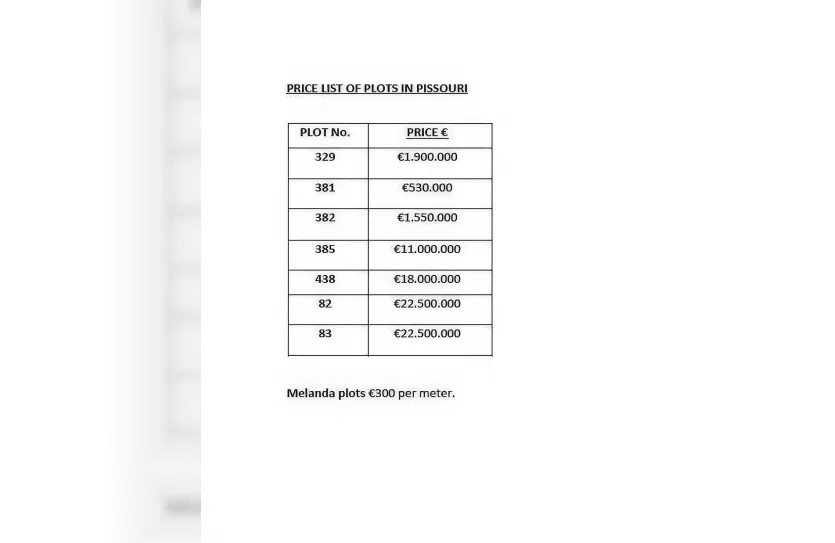 PRICE LIST OF PLOTS IN PISSOURI

| PLOT No. | PRICE € |
|---|---|
| 329 | €1.900.000 |
| 381 | €530.000 |
| 382 | €1.550.000 |
| 385 | €11.000.000 |
| 438 | €18.000.000 |
| 82 | €22.500.000 |
| 83 | €22.500.000 |

Melanda plots €300 per meter.